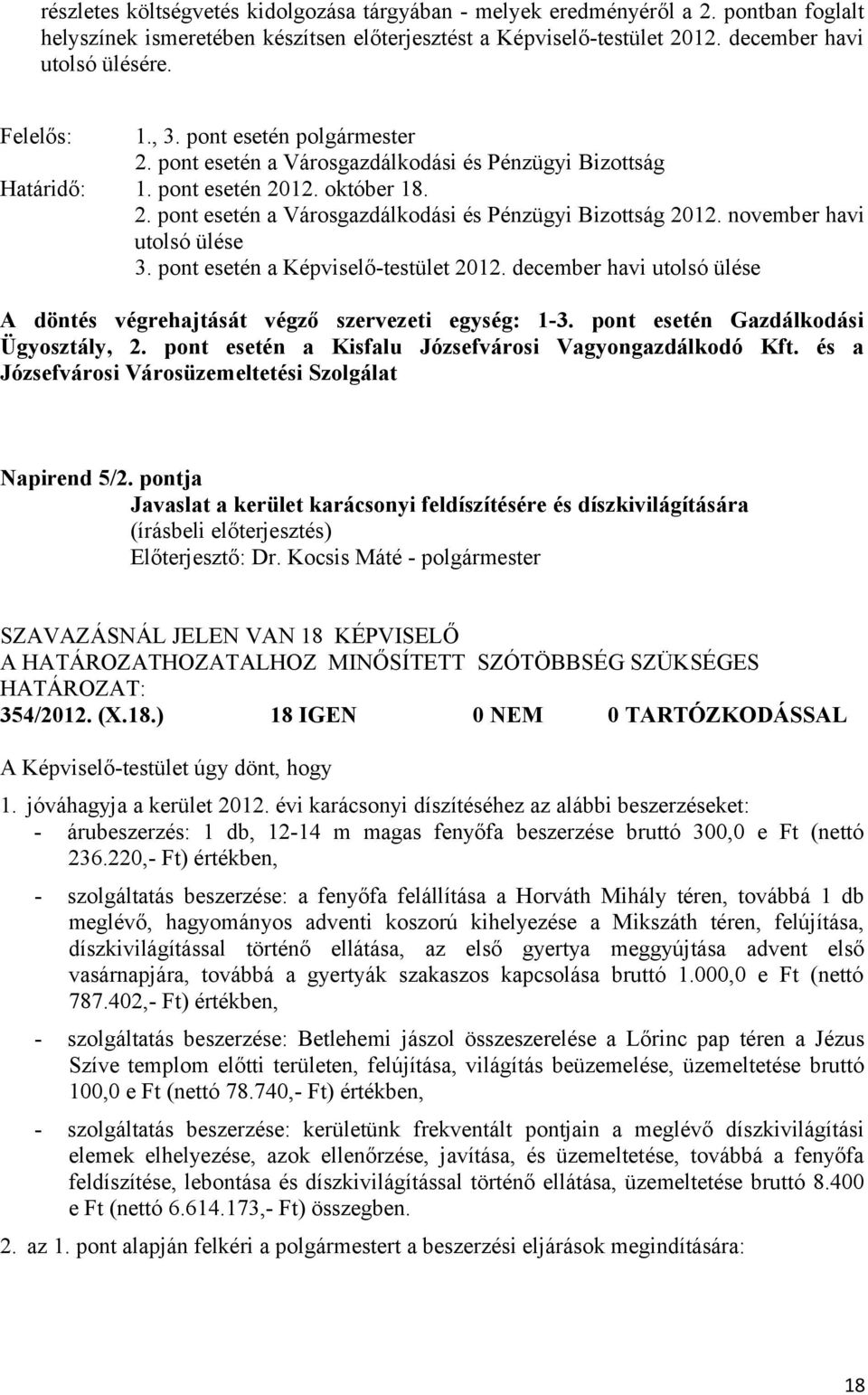 részletes költségvetés kidolgozása tárgyában - melyek eredményéről a 2. pontban foglalt helyszínek ismeretében készítsen előterjesztést a Képviselő-testület 2012. december havi utolsó ülésére.

Felelős: 1., 3. pont esetén polgármester
2. pont esetén a Városgazdálkodási és Pénzügyi Bizottság
Határidő: 1. pont esetén 2012. október 18.
2. pont esetén a Városgazdálkodási és Pénzügyi Bizottság 2012. november havi utolsó ülése
3. pont esetén a Képviselő-testület 2012. december havi utolsó ülése

A döntés végrehajtását végző szervezeti egység: 1-3. pont esetén Gazdálkodási Ügyosztály, 2. pont esetén a Kisfalu Józsefvárosi Vagyongazdálkodó Kft. és a Józsefvárosi Városüzemeltetési Szolgálat

Napirend 5/2. pontja
Javaslat a kerület karácsonyi feldíszítésére és díszkivilágítására
(írásbeli előterjesztés)
Előterjesztő: Dr. Kocsis Máté - polgármester

SZAVAZÁSNÁL JELEN VAN 18 KÉPVISELŐ
A HATÁROZATHOZATALHOZ MINŐSÍTETT SZÓTÖBBSÉG SZÜKSÉGES
HATÁROZAT:
354/2012. (X.18.) 18 IGEN 0 NEM 0 TARTÓZKODÁSSAL

A Képviselő-testület úgy dönt, hogy

1. jóváhagyja a kerület 2012. évi karácsonyi díszítéséhez az alábbi beszerzéseket:
- árubeszerzés: 1 db, 12-14 m magas fenyőfa beszerzése bruttó 300,0 e Ft (nettó 236.220,- Ft) értékben,

- szolgáltatás beszerzése: a fenyőfa felállítása a Horváth Mihály téren, továbbá 1 db meglévő, hagyományos adventi koszorú kihelyezése a Mikszáth téren, felújítása, díszkivilágítással történő ellátása, az első gyertya meggyújtása advent első vasárnapjára, továbbá a gyertyák szakaszos kapcsolása bruttó 1.000,0 e Ft (nettó 787.402,- Ft) értékben,

- szolgáltatás beszerzése: Betlehemi jászol összeszerelése a Lőrinc pap téren a Jézus Szíve templom előtti területen, felújítása, világítás beüzemelése, üzemeltetése bruttó 100,0 e Ft (nettó 78.740,- Ft) értékben,

- szolgáltatás beszerzése: kerületünk frekventált pontjain a meglévő díszkivilágítási elemek elhelyezése, azok ellenőrzése, javítása, és üzemeltetése, továbbá a fenyőfa feldíszítése, lebontása és díszkivilágítással történő ellátása, üzemeltetése bruttó 8.400 e Ft (nettó 6.614.173,- Ft) összegben.

2. az 1. pont alapján felkéri a polgármestert a beszerzési eljárások megindítására:

18